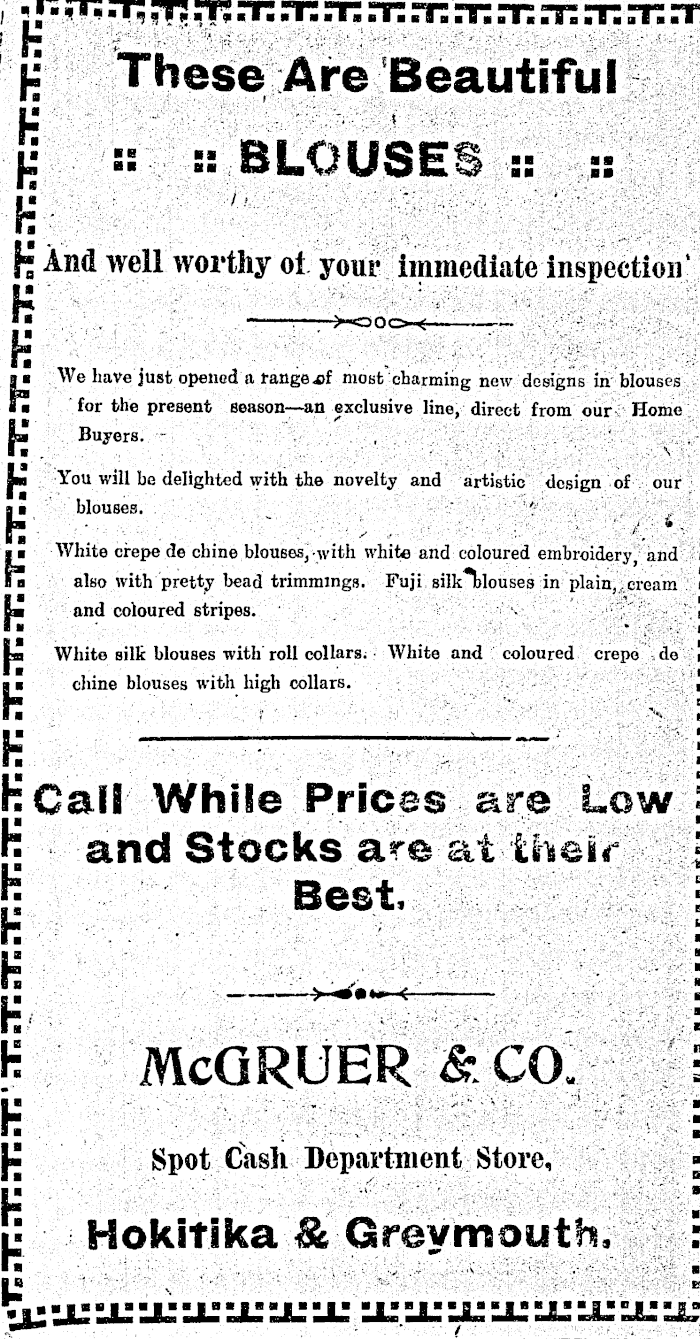 These Are Beautiful

:: :: BLOUSES :: ::

And well worthy of your immediate inspection'

We have just opened a range of most charming new designs in blouses for the present season—an exclusive line, direct from our Home Buyers.

You will be delighted with the novelty and artistic design of our blouses.

White crepe de chine blouses, with white and coloured embroidery, and also with pretty bead trimmings. Fuji silk blouses in plain, cream and coloured stripes.

White silk blouses with roll collars. White and coloured crepe de chine blouses with high collars.

Call While Prices are Low and Stocks are at their Best.

McGRUER & CO.

Spot Cash Department Store,

Hokitika & Greymouth.